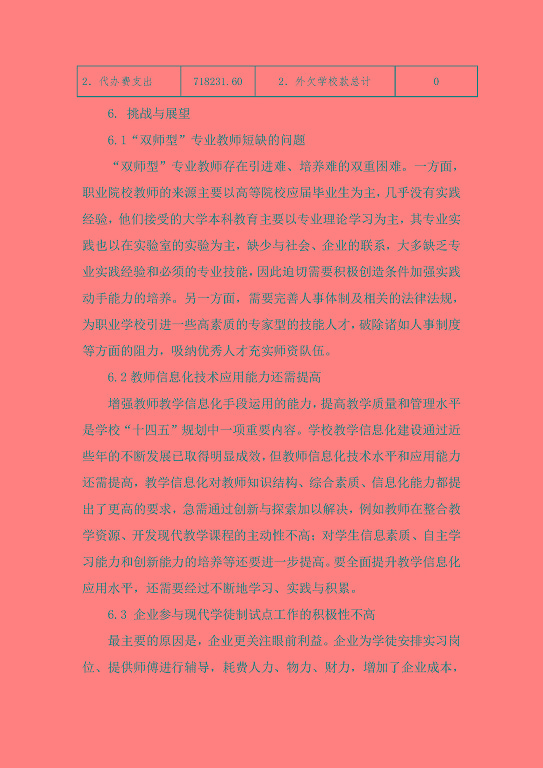 | 2. 代办费支出 | 718231.60 | 2. 外欠学校款总计 | 0 |
|---|---|---|---|

6. 挑战与展望

6.1“双师型”专业教师短缺的问题

“双师型”专业教师存在引进难、培养难的双重困难。一方面，职业院校教师的来源主要以高等院校应届毕业生为主，几乎没有实践经验，他们接受的大学本科教育主要以专业理论学习为主，其专业实践也以在实验室的实验为主，缺少与社会、企业的联系，大多缺乏专业实践经验和必须的专业技能，因此迫切需要积极创造条件加强实践动手能力的培养。另一方面，需要完善人事体制及相关的法律法规，为职业学校引进一些高素质的专家型的技能人才，破除诸如人事制度等方面的阻力，吸纳优秀人才充实师资队伍。

6.2 教师信息化技术应用能力还需提高

增强教师教学信息化手段运用的能力，提高教学质量和管理水平是学校“十四五”规划中一项重要内容。学校教学信息化建设通过近些年的不断发展已取得明显成效，但教师信息化技术水平和应用能力还需提高，教学信息化对教师知识结构、综合素质、信息化能力都提出了更高的要求，急需通过创新与探索加以解决，例如教师在整合教学资源、开发现代教学课程的主动性不高；对学生信息素质、自主学习能力和创新能力的培养等还要进一步提高。要全面提升教学信息化应用水平，还需要经过不断地学习、实践与积累。

6.3 企业参与现代学徒制试点工作的积极性不高

最主要的原因是，企业更关注眼前利益。企业为学徒安排实习岗位、提供师傅进行辅导，耗费人力、物力、财力，增加了企业成本，